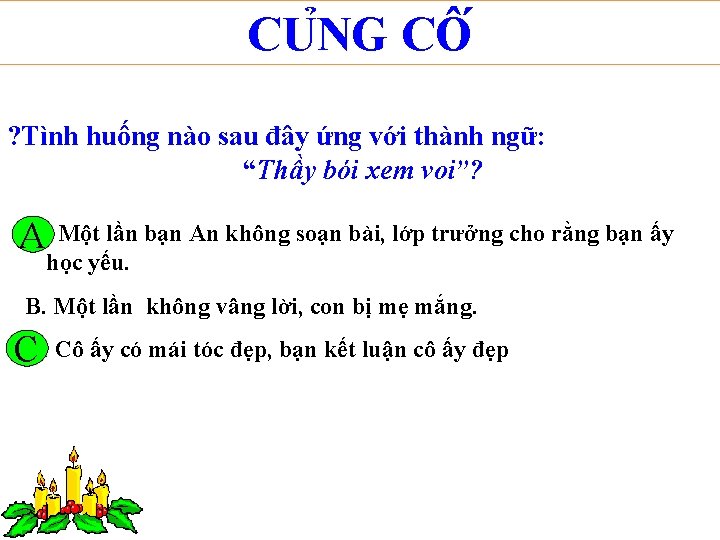 CỦNG CỐ

?Tình huống nào sau đây ứng với thành ngữ:
"Thầy bói xem voi"?

A Một lần bạn An không soạn bài, lớp trưởng cho rằng bạn ấy học yếu.

B. Một lần không vâng lời, con bị mẹ mắng.

C Cô ấy có mái tóc đẹp, bạn kết luận cô ấy đẹp